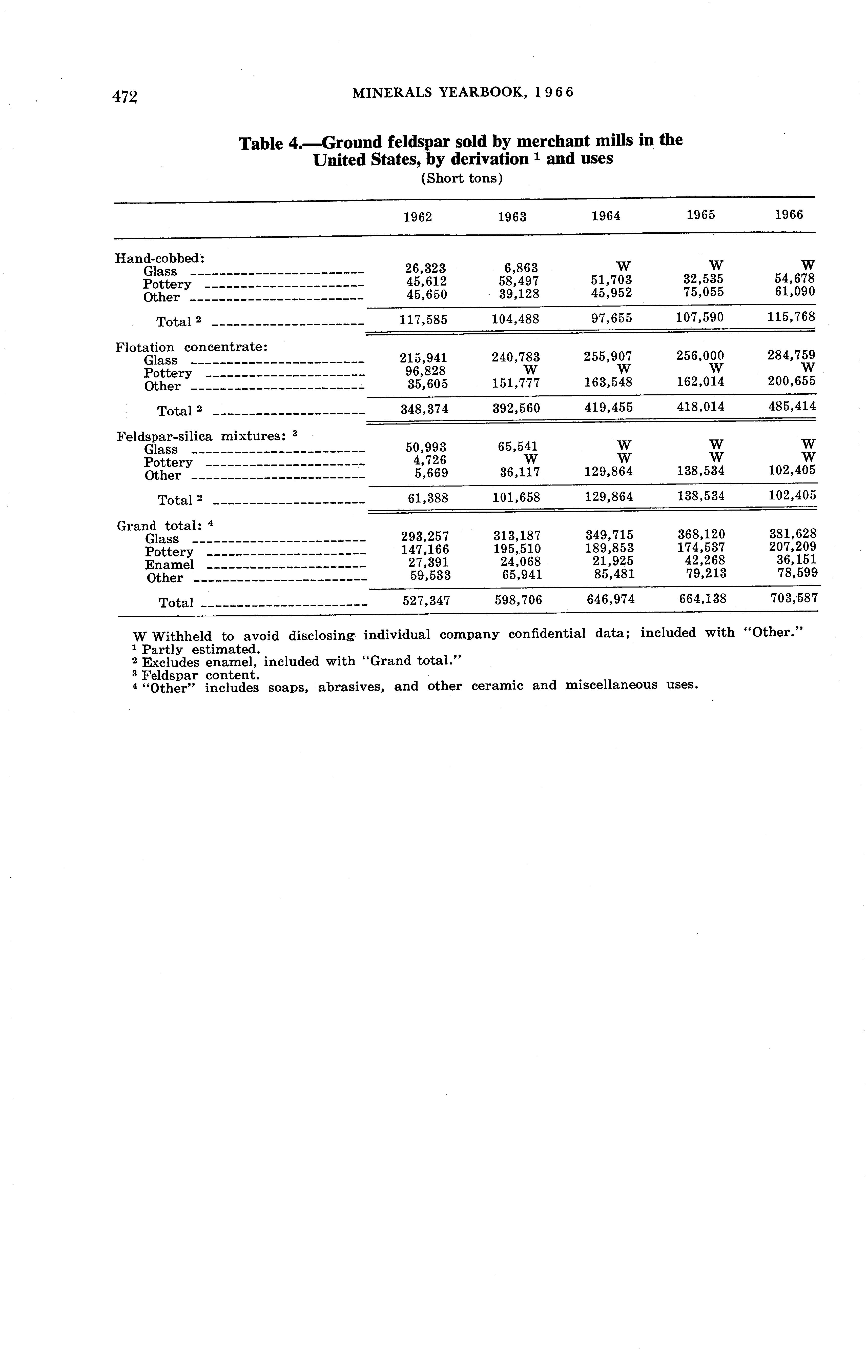 472 MINERALS YEARBOOK, 1966

Table 4.—Ground feldspar sold by merchant mills in the United States, by derivation $^1$ and uses

(Short tons)

| | 1962 | 1963 | 1964 | 1965 | 1966 |
|---|---|---|---|---|---|
| Hand-cobbed: | | | | | |
| Glass | 26,323 | 6,863 | W | W | W |
| Pottery | 45,612 | 58,497 | 51,703 | 32,535 | 54,678 |
| Other | 45,650 | 39,128 | 45,952 | 75,055 | 61,090 |
| Total $^2$ | 117,585 | 104,488 | 97,655 | 107,590 | 115,768 |
| Flotation concentrate: | | | | | |
| Glass | 215,941 | 240,783 | 255,907 | 256,000 | 284,759 |
| Pottery | 96,828 | W | W | W | W |
| Other | 35,605 | 151,777 | 163,548 | 162,014 | 200,655 |
| Total $^2$ | 348,374 | 392,560 | 419,455 | 418,014 | 485,414 |
| Feldspar-silica mixtures: $^3$ | | | | | |
| Glass | 50,993 | 65,541 | W | W | W |
| Pottery | 4,726 | W | W | W | W |
| Other | 5,669 | 36,117 | 129,864 | 138,534 | 102,405 |
| Total $^2$ | 61,388 | 101,658 | 129,864 | 138,534 | 102,405 |
| Grand total: $^4$ | | | | | |
| Glass | 293,257 | 313,187 | 349,715 | 368,120 | 381,628 |
| Pottery | 147,166 | 195,510 | 189,853 | 174,537 | 207,209 |
| Enamel | 27,391 | 24,068 | 21,925 | 42,268 | 36,151 |
| Other | 59,533 | 65,941 | 85,481 | 79,213 | 78,599 |
| Total | 527,347 | 598,706 | 646,974 | 664,138 | 703,587 |

W Withheld to avoid disclosing individual company confidential data; included with "Other."
$^1$ Partly estimated.
$^2$ Excludes enamel, included with "Grand total."
$^3$ Feldspar content.
$^4$ "Other" includes soaps, abrasives, and other ceramic and miscellaneous uses.